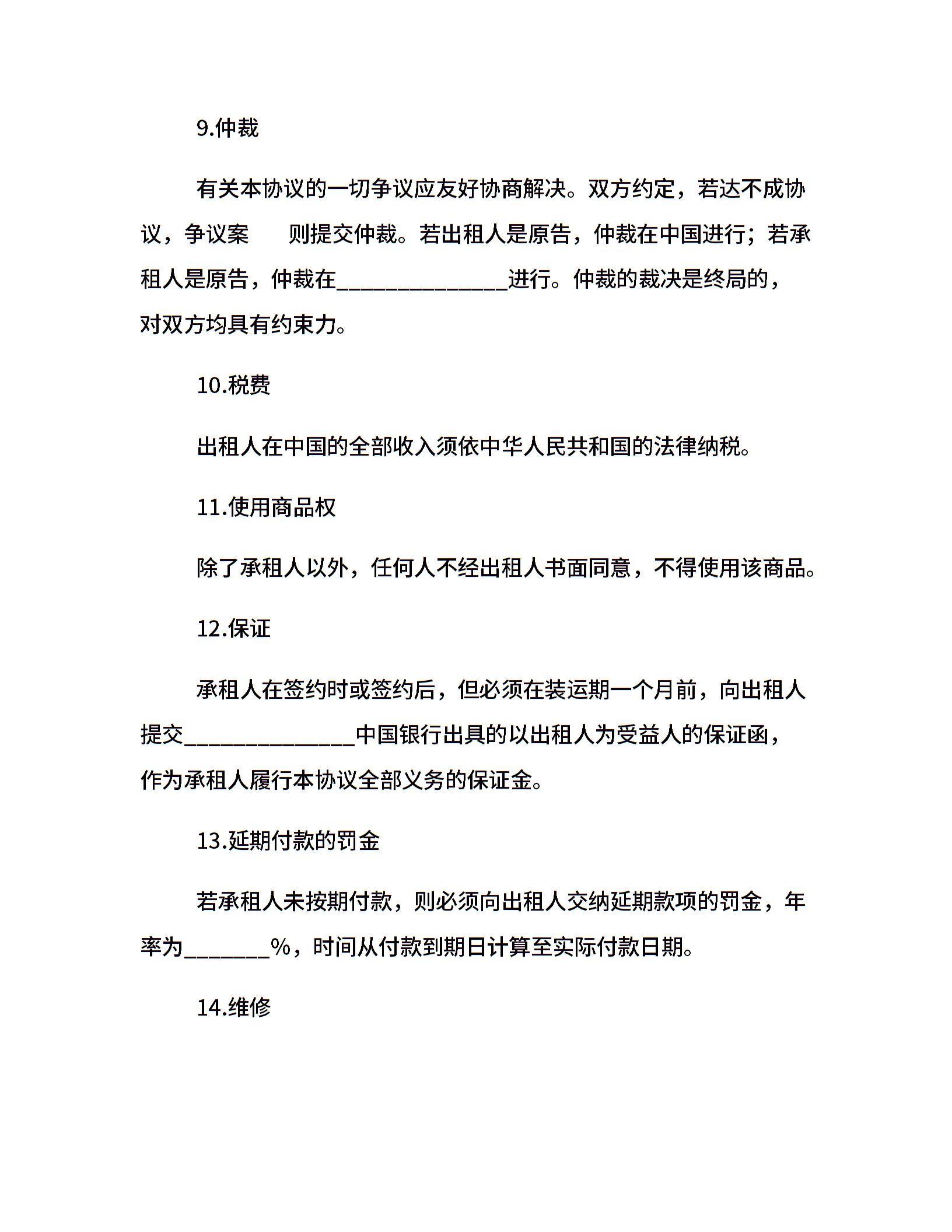 9.仲裁

有关本协议的一切争议应友好协商解决。双方约定，若达不成协议，争议案 则提交仲裁。若出租人是原告，仲裁在中国进行；若承租人是原告，仲裁在________________进行。仲裁的裁决是终局的，对双方均具有约束力。

10.税费

出租人在中国的全部收入须依中华人民共和国的法律纳税。

11.使用商品权

除了承租人以外，任何人不经出租人书面同意，不得使用该商品。

12.保证

承租人在签约时或签约后，但必须在装运期一个月前，向出租人提交________________中国银行出具的以出租人为受益人的保证函，作为承租人履行本协议全部义务的保证金。

13.延期付款的罚金

若承租人未按期付款，则必须向出租人交纳延期款项的罚金，年率为________%，时间从付款到期日计算至实际付款日期。

14.维修